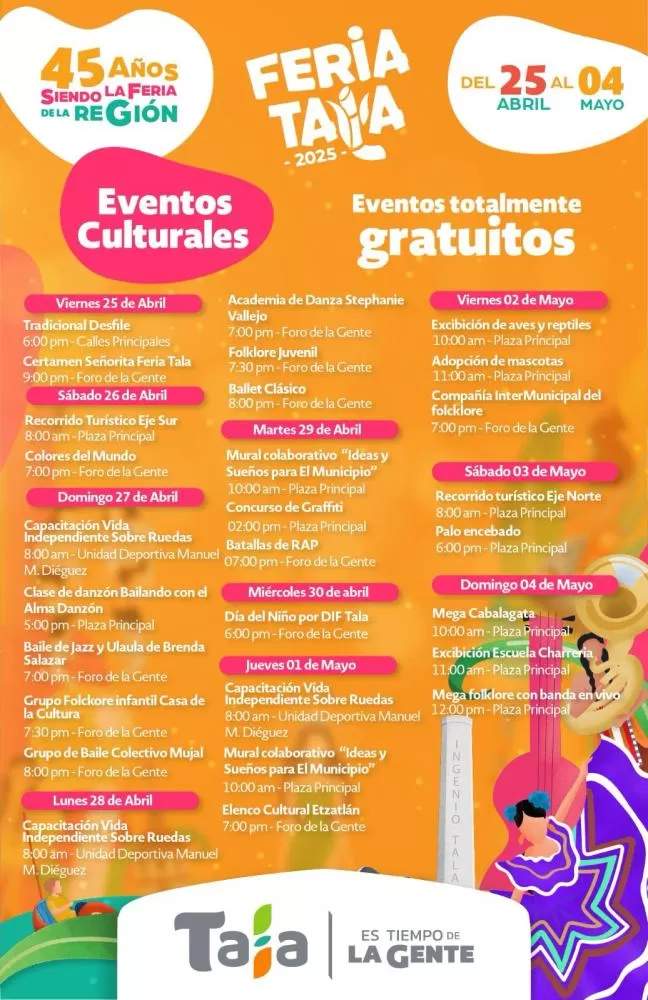 45 AÑOS SIENDO LA FERIA DE LA REGIÓN

FERIA TALA - 2025 -

DEL 25 ABRIL AL 04 MAYO

Eventos Culturales

Eventos totalmente gratuitos

Viernes 25 de Abril
Tradicional Desfile
6:00 pm - Calles Principales
Certamen Señorita Feria Tala
9:00 pm - Foro de la Gente

Sábado 26 de Abril
Recorrido Turístico Eje Sur
8:00 am - Plaza Principal
Colores del Mundo
7:00 pm - Foro de la Gente

Domingo 27 de Abril
Capacitación Vida Independiente Sobre Ruedas
8:00 am - Unidad Deportiva Manuel M. Diéguez
Clase de danzón Bailando con el Alma Danzón
5:00 pm - Plaza Principal
Baile de Jazz y Ulaula de Brenda Salazar
7:00 pm - Foro de la Gente
Grupo Folckore infantil Casa de la Cultura
7:30 pm - Foro de la Gente
Grupo de Baile Colectivo Mujal
8:00 pm - Foro de la Gente

Lunes 28 de Abril
Capacitación Vida Independiente Sobre Ruedas
8:00 am - Unidad Deportiva Manuel M. Diéguez

Academia de Danza Stephanie Vallejo
7:00 pm - Foro de la Gente
Folklore Juvenil
7:30 pm - Foro de la Gente
Ballet Clásico
8:00 pm - Foro de la Gente

Martes 29 de Abril
Mural colaborativo "Ideas y Sueños para El Municipio"
10:00 am - Plaza Principal
Concurso de Graffiti
02:00 pm - Plaza Principal
Batallas de RAP
07:00 pm - Foro de la Gente

Miércoles 30 de abril
Día del Niño por DIF Tala
6:00 pm - Foro de la Gente

Jueves 01 de Mayo
Capacitación Vida Independiente Sobre Ruedas
8:00 am - Unidad Deportiva Manuel M. Diéguez
Mural colaborativo "Ideas y Sueños para El Municipio"
10:00 am - Plaza Principal
Elenco Cultural Etzatlán
7:00 pm - Foro de la Gente

Viernes 02 de Mayo
Excibición de aves y reptiles
10:00 am - Plaza Principal
Adopción de mascotas
11:00 am - Plaza Principal
Compañía InterMunicipal del folcklore
7:00 pm - Foro de la Gente

Sábado 03 de Mayo
Recorrido turístico Eje Norte
8:00 am - Plaza Principal
Palo encebado
6:00 pm - Plaza Principal

Domingo 04 de Mayo
Mega Cabalagata
10:00 am - Plaza Principal
Excibición Escuela Charrería
11:00 am - Plaza Principal
Mega folklore con banda en vivo
12:00 pm - Plaza Principal

INGENIO TALA

Tala | ES TIEMPO DE LA GENTE